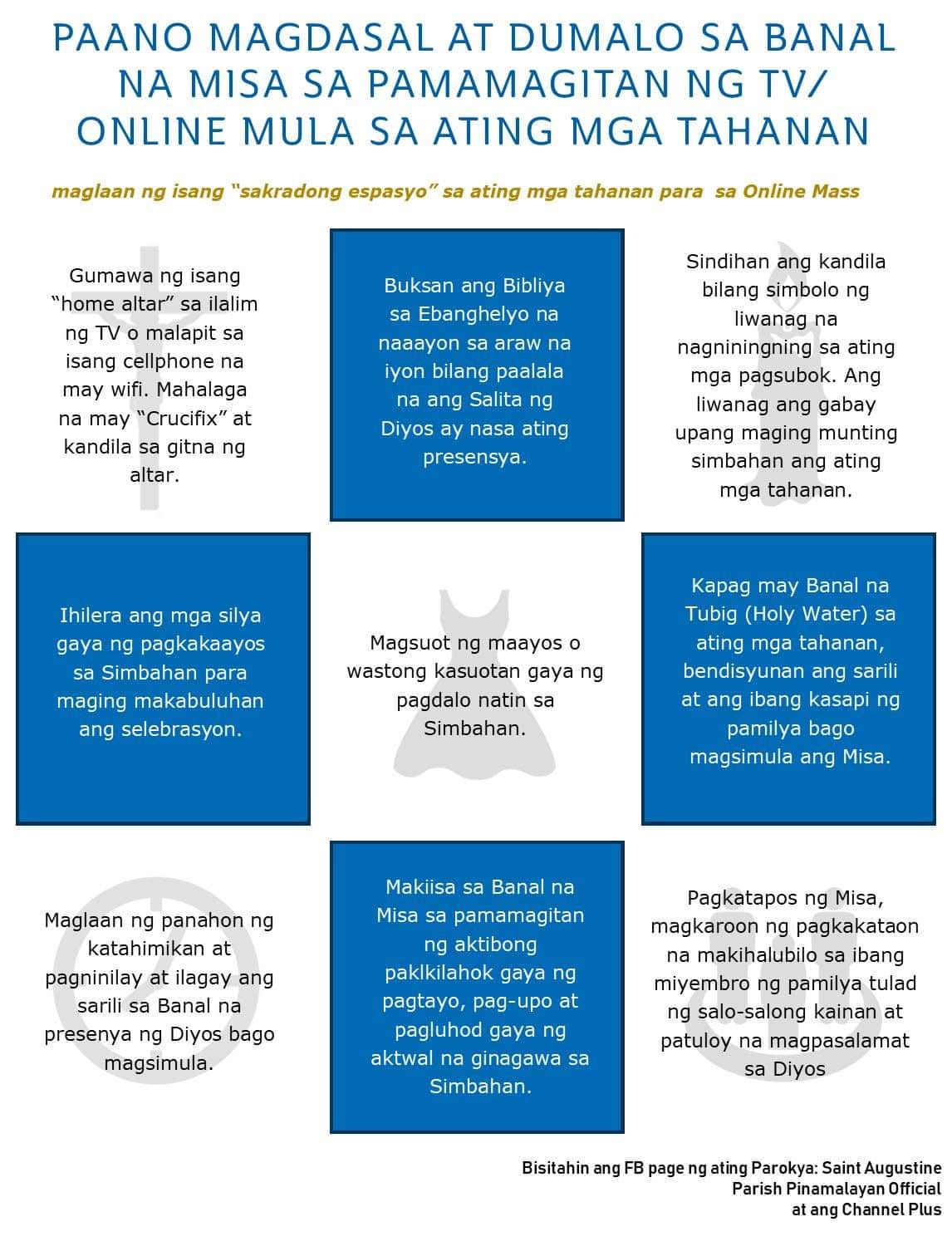 PAANO MAGDASAL AT DUMALO SA BANAL NA MISA SA PAMAMAGITAN NG TV/ ONLINE MULA SA ATING MGA TAHANAN

maglaan ng isang "sakradong espasyo" sa ating mga tahanan para sa Online Mass

Gumawa ng isang "home altar" sa ilalim ng TV o malapit sa isang cellphone na may wifi. Mahalaga na may "Crucifix" at kandila sa gitna ng altar.

Buksan ang Bibliya sa Ebanghelyo na naaayon sa araw na iyon bilang paalala na ang Salita ng Diyos ay nasa ating presensya.

Sindihan ang kandila bilang simbolo ng liwanag na nagniningning sa ating mga pagsubok. Ang liwanag ang gabay upang maging munting simbahan ang ating mga tahanan.

Ihilera ang mga silya gaya ng pagkakaayos sa Simbahan para maging makabuluhan ang selebrasyon.

Magsuot ng maayos o wastong kasuotan gaya ng pagdalo natin sa Simbahan.

Kapag may Banal na Tubig (Holy Water) sa ating mga tahanan, bendisyunan ang sarili at ang ibang kasapi ng pamilya bago magsimula ang Misa.

Maglaan ng panahon ng katahimikan at pagninilay at ilagay ang sarili sa Banal na presenya ng Diyos bago magsimula.

Makiisa sa Banal na Misa sa pamamagitan ng aktibong paklkilahok gaya ng pagtayo, pag-upo at pagluhod gaya ng aktwal na ginagawa sa Simbahan.

Pagkatapos ng Misa, magkaroon ng pagkakataon na makihalubilo sa ibang miyembro ng pamilya tulad ng salo-salong kainan at patuloy na magpasalamat sa Diyos

Bisitahin ang FB page ng ating Parokya: Saint Augustine Parish Pinamalayan Official at ang Channel Plus